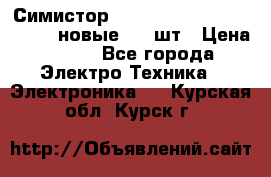 Симистор
новые шт Цена
Все города
Электро Техника
Электроника Курская
обл Курск г

http://Объявлений.сайт